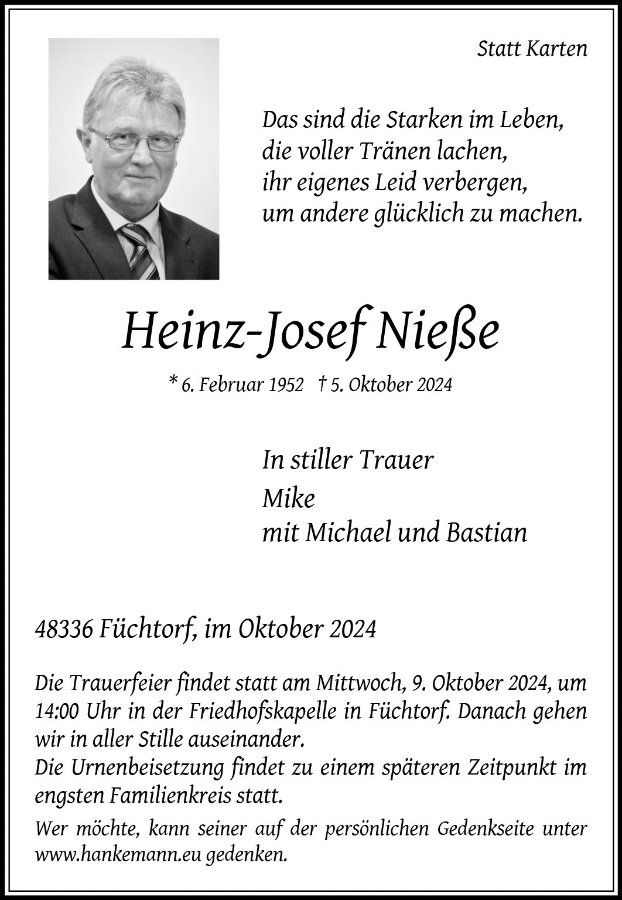 Statt Karten

Das sind die Starken im Leben,
die voller Tränen lachen,
ihr eigenes Leid verbergen,
um andere glücklich zu machen.

Heinz-Josef Nieße

* 6. Februar 1952 † 5. Oktober 2024

In stiller Trauer
Mike
mit Michael und Bastian

48336 Füchtorf, im Oktober 2024

Die Trauerfeier findet statt am Mittwoch, 9. Oktober 2024, um 14:00 Uhr in der Friedhofskapelle in Füchtorf. Danach gehen wir in aller Stille auseinander.
Die Urnenbeisetzung findet zu einem späteren Zeitpunkt im engsten Familienkreis statt.

Wer möchte, kann seiner auf der persönlichen Gedenkseite unter www.hankemann.eu gedenken.